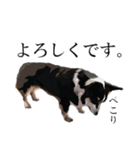 よろしくです。

ぺこり